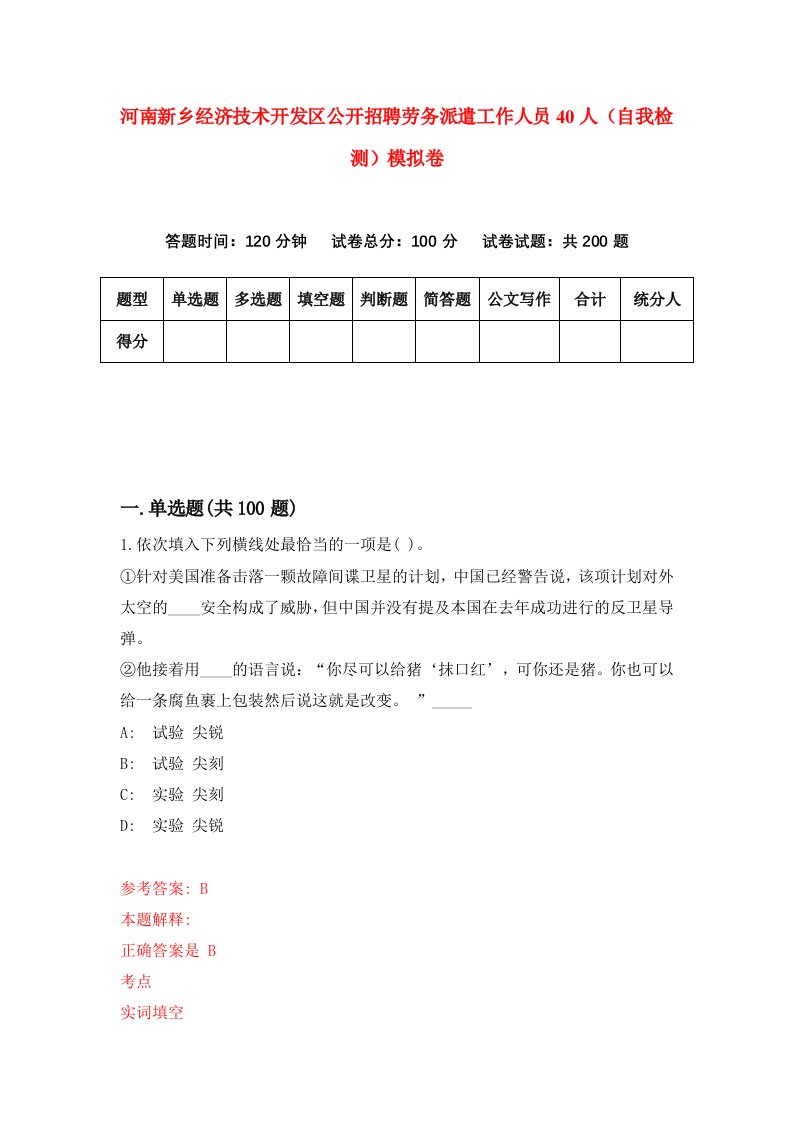 河南新乡经济技术开发区公开招聘劳务派遣工作人员40人（自我检测）模拟卷

答题时间：120分钟　试卷总分：100分　试卷试题：共200题

| 题型 | 单选题 | 多选题 | 填空题 | 判断题 | 简答题 | 公文写作 | 合计 | 统分人 |
|---|---|---|---|---|---|---|---|---|
| 得分 | | | | | | | | |

一.单选题(共100题)

1.依次填入下列横线处最恰当的一项是( )。

①针对美国准备击落一颗故障间谍卫星的计划，中国已经警告说，该项计划对外太空的____安全构成了威胁，但中国并没有提及本国在去年成功进行的反卫星导弹。

②他接着用____的语言说：“你尽可以给猪‘抹口红’，可你还是猪。你也可以给一条腐鱼裹上包装然后说这就是改变。 ”_____

A:　试验 尖锐

B:　试验 尖刻

C:　实验 尖刻

D:　实验 尖锐

参考答案: B

本题解释:

正确答案是 B

考点

实词填空